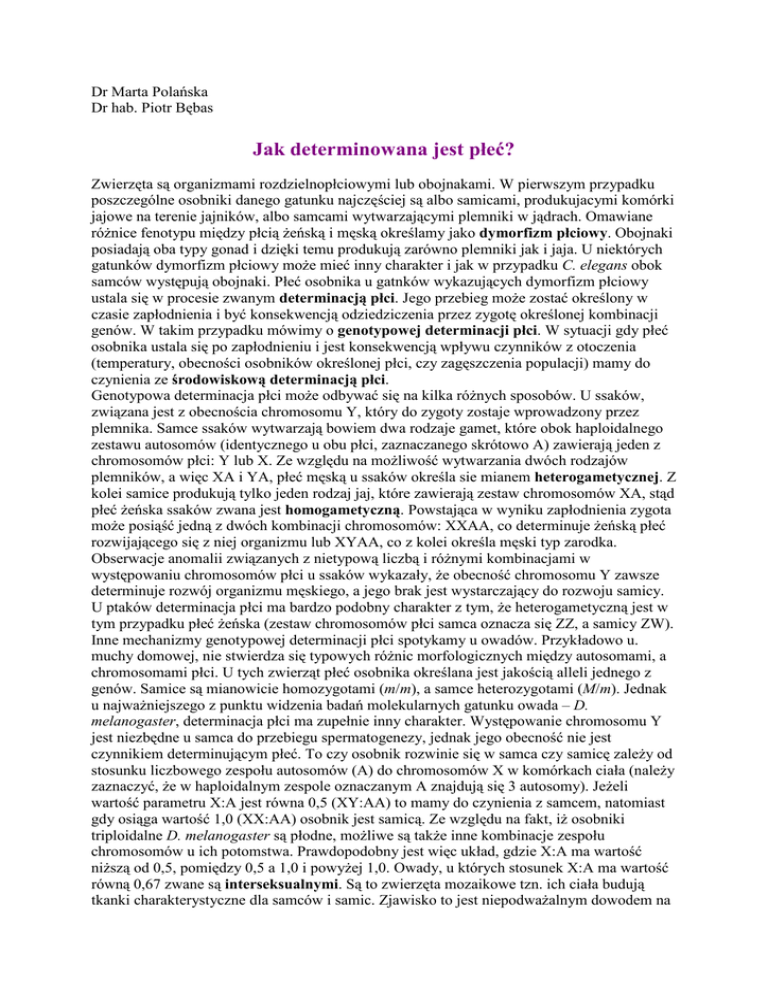 Dr Marta Polańska
Dr hab. Piotr Bębas

Jak determinowana jest płeć?

Zwierzęta są organizmami rozdzielnopłciowymi lub obojnakami. W pierwszym przypadku poszczególne osobniki danego gatunku najczęściej są albo samicami, produkujacymi komórki jajowe na terenie jajników, albo samcami wytwarzającymi plemniki w jądrach. Omawiane różnice fenotypu między płcią żeńską i męską określamy jako dymorfizm płciowy. Obojnaki posiadają oba typy gonad i dzięki temu produkują zarówno plemniki jak i jaja. U niektórych gatunków dymorfizm płciowy może mieć inny charakter i jak w przypadku C. elegans obok samców występują obojnaki. Płeć osobnika u gatnków wykazujących dymorfizm płciowy ustala się w procesie zwanym determinacją płci. Jego przebieg może zostać określony w czasie zapłodnienia i być konsekwencją odziedziczenia przez zygotę określonej kombinacji genów. W takim przypadku mówimy o genotypowej determinacji płci. W sytuacji gdy płeć osobnika ustala się po zapłodnieniu i jest konsekwencją wpływu czynników z otoczenia (temperatury, obecności osobników określonej płci, czy zagęszczenia populacji) mamy do czynienia ze środowiskową determinacją płci.
Genotypowa determinacja płci może odbywać się na kilka różnych sposobów. U ssaków, związana jest z obecnościa chromosomu Y, który do zygoty zostaje wprowadzony przez plemnika. Samce ssaków wytwarzają bowiem dwa rodzaje gamet, które obok haploidalnego zestawu autosomów (identycznego u obu płci, zaznaczanego skrótowo A) zawierają jeden z chromosomów płci: Y lub X. Ze względu na możliwość wytwarzania dwóch rodzajów plemników, a więc XA i YA, płeć męską u ssaków określa sie mianem heterogametycznej. Z kolei samice produkują tylko jeden rodzaj jaj, które zawierają zestaw chromosomów XA, stąd płeć żeńska ssaków zwana jest homogametyczną. Powstająca w wyniku zapłodnienia zygota może posiąść jedną z dwóch kombinacji chromosomów: XXAA, co determinuje żeńską płeć rozwijającego się z niej organizmu lub XYAA, co z kolei określa męski typ zarodka. Obserwacje anomalii związanych z nietypową liczbą i różnymi kombinacjami w występowaniu chromosomów płci u ssaków wykazały, że obecność chromosomu Y zawsze determinuje rozwój organizmu męskiego, a jego brak jest wystarczający do rozwoju samicy. U ptaków determinacja płci ma bardzo podobny charakter z tym, że heterogametyczną jest w tym przypadku płeć żeńska (zestaw chromosomów płci samca oznacza się ZZ, a samicy ZW). Inne mechanizmy genotypowej determinacji płci spotykamy u owadów. Przykładowo u. muchy domowej, nie stwierdza się typowych różnic morfologicznych między autosomami, a chromosomami płci. U tych zwierząt płeć osobnika określana jest jakością alleli jednego z genów. Samice są mianowicie homozygotami (m/m), a samce heterozygotami (M/m). Jednak u najważniejszego z punktu widzenia badań molekularnych gatunku owada – D. melanogaster, determinacja płci ma zupełnie inny charakter. Występowanie chromosomu Y jest niezbędne u samca do przebiegu spermatogenezy, jednak jego obecność nie jest czynnikiem determinującym płeć. To czy osobnik rozwinie się w samca czy samicę zależy od stosunku liczbowego zespołu autosomów (A) do chromosomów X w komórkach ciała (należy zaznaczyć, że w haploidalnym zespole oznaczanym A znajdują się 3 autosomy). Jeżeli wartość parametru X:A jest równa 0,5 (XY:AA) to mamy do czynienia z samcem, natomiast gdy osiąga wartość 1,0 (XX:AA) osobnik jest samicą. Ze względu na fakt, iż osobniki triploidalne D. melanogaster są płodne, możliwe są także inne kombinacje zespołu chromosomów u ich potomstwa. Prawdopodobny jest więc układ, gdzie X:A ma wartość niższą od 0,5, pomiędzy 0,5 a 1,0 i powyżej 1,0. Owady, u których stosunek X:A ma wartość równą 0,67 zwane są interseksualnymi. Są to zwierzęta mozaikowe tzn. ich ciała budują tkanki charakterystyczne dla samców i samic. Zjawisko to jest niepodważalnym dowodem na